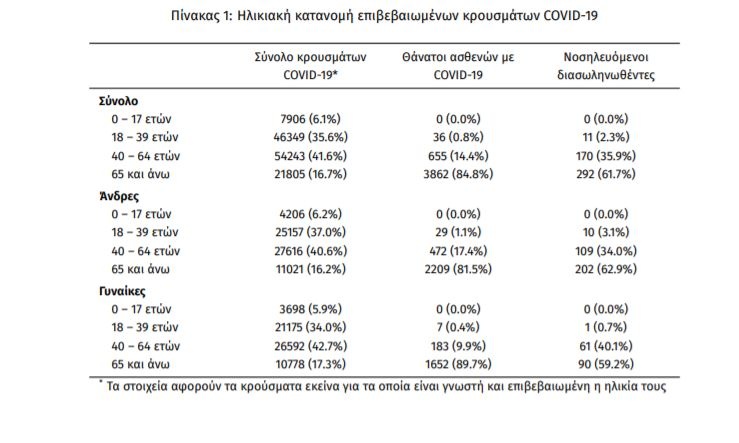 Πίνακας 1: Ηλικιακή κατανομή επιβεβαιωμένων κρουσμάτων COVID-19

| | Σύνολο κρουσμάτων COVID-19* | Θάνατοι ασθενών με COVID-19 | Νοσηλευόμενοι διασωληνωθέντες |
|---|---|---|---|
| **Σύνολο** | | | |
| 0 – 17 ετών | 7906 (6.1%) | 0 (0.0%) | 0 (0.0%) |
| 18 – 39 ετών | 46349 (35.6%) | 36 (0.8%) | 11 (2.3%) |
| 40 – 64 ετών | 54243 (41.6%) | 655 (14.4%) | 170 (35.9%) |
| 65 και άνω | 21805 (16.7%) | 3862 (84.8%) | 292 (61.7%) |
| **Άνδρες** | | | |
| 0 – 17 ετών | 4206 (6.2%) | 0 (0.0%) | 0 (0.0%) |
| 18 – 39 ετών | 25157 (37.0%) | 29 (1.1%) | 10 (3.1%) |
| 40 – 64 ετών | 27616 (40.6%) | 472 (17.4%) | 109 (34.0%) |
| 65 και άνω | 11021 (16.2%) | 2209 (81.5%) | 202 (62.9%) |
| **Γυναίκες** | | | |
| 0 – 17 ετών | 3698 (5.9%) | 0 (0.0%) | 0 (0.0%) |
| 18 – 39 ετών | 21175 (34.0%) | 7 (0.4%) | 1 (0.7%) |
| 40 – 64 ετών | 26592 (42.7%) | 183 (9.9%) | 61 (40.1%) |
| 65 και άνω | 10778 (17.3%) | 1652 (89.7%) | 90 (59.2%) |

* Τα στοιχεία αφορούν τα κρούσματα εκείνα για τα οποία είναι γνωστή και επιβεβαιωμένη η ηλικία τους